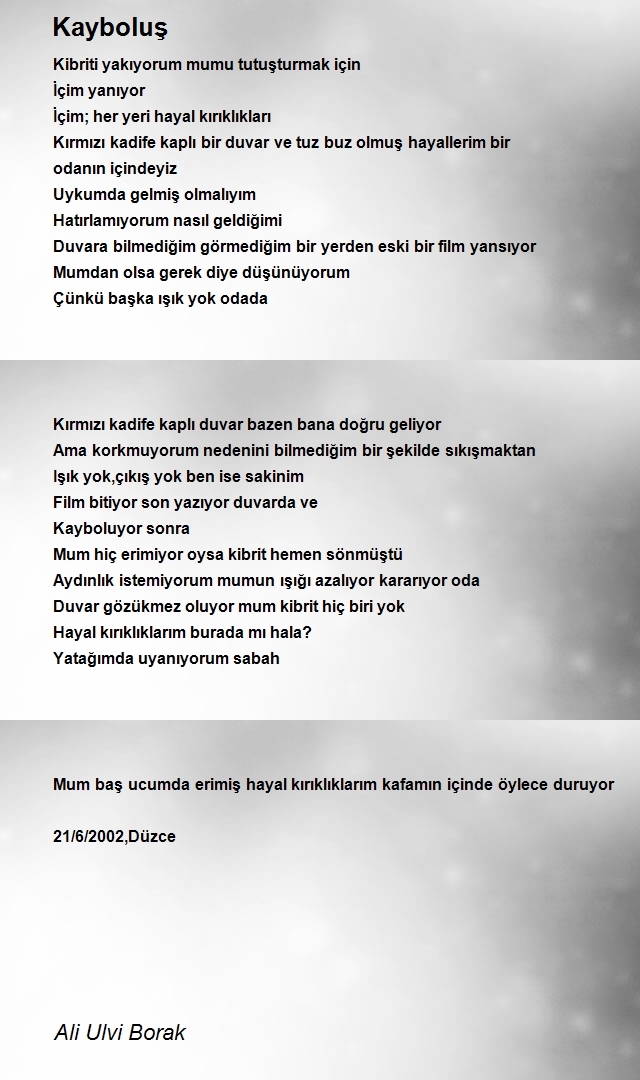 Kayboluş

Kibriti yakıyorum mumu tutuşturmak için
İçim yanıyor
İçim; her yeri hayal kırıklıkları
Kırmızı kadife kaplı bir duvar ve tuz buz olmuş hayallerim bir odanın içindeyiz
Uykumda gelmiş olmalıyım
Hatırlamıyorum nasıl geldiğimi
Duvara bilmediğim görmediğim bir yerden eski bir film yansıyor
Mumdan olsa gerek diye düşünüyorum
Çünkü başka ışık yok odada

Kırmızı kadife kaplı duvar bazen bana doğru geliyor
Ama korkmuyorum nedenini bilmediğim bir şekilde sıkışmaktan
Işık yok,çıkış yok ben ise sakinim
Film bitiyor son yazıyor duvarda ve
Kayboluyor sonra
Mum hiç erimiyor oysa kibrit hemen sönmüştü
Aydınlık istemiyorum mumun ışığı azalıyor kararıyor oda
Duvar gözükmez oluyor mum kibrit hiç biri yok
Hayal kırıklıklarım burada mı hala?
Yatağımda uyanıyorum sabah

Mum baş ucumda erimiş hayal kırıklıklarım kafamın içinde öylece duruyor

21/6/2002,Düzce

Ali Ulvi Borak